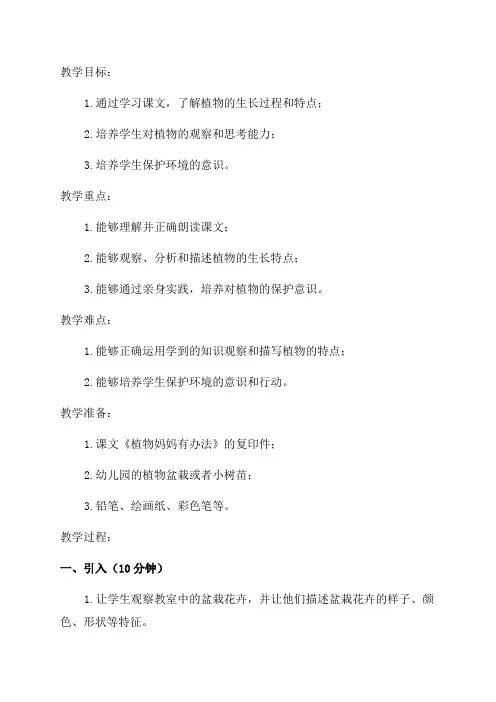 教学目标：

1. 通过学习课文，了解植物的生长过程和特点；

2. 培养学生对植物的观察和思考能力；

3. 培养学生保护环境的意识。

教学重点：

1. 能够理解并正确朗读课文；

2. 能够观察、分析和描述植物的生长特点；

3. 能够通过亲身实践，培养对植物的保护意识。

教学难点：

1. 能够正确运用学到的知识观察和描写植物的特点；

2. 能够培养学生保护环境的意识和行动。

教学准备：

1. 课文《植物妈妈有办法》的复印件；

2. 幼儿园的植物盆栽或者小树苗；

3. 铅笔、绘画纸、彩色笔等。

教学过程：

一、引入（10分钟）

1. 让学生观察教室中的盆栽花卉，并让他们描述盆栽花卉的样子、颜色、形状等特征。